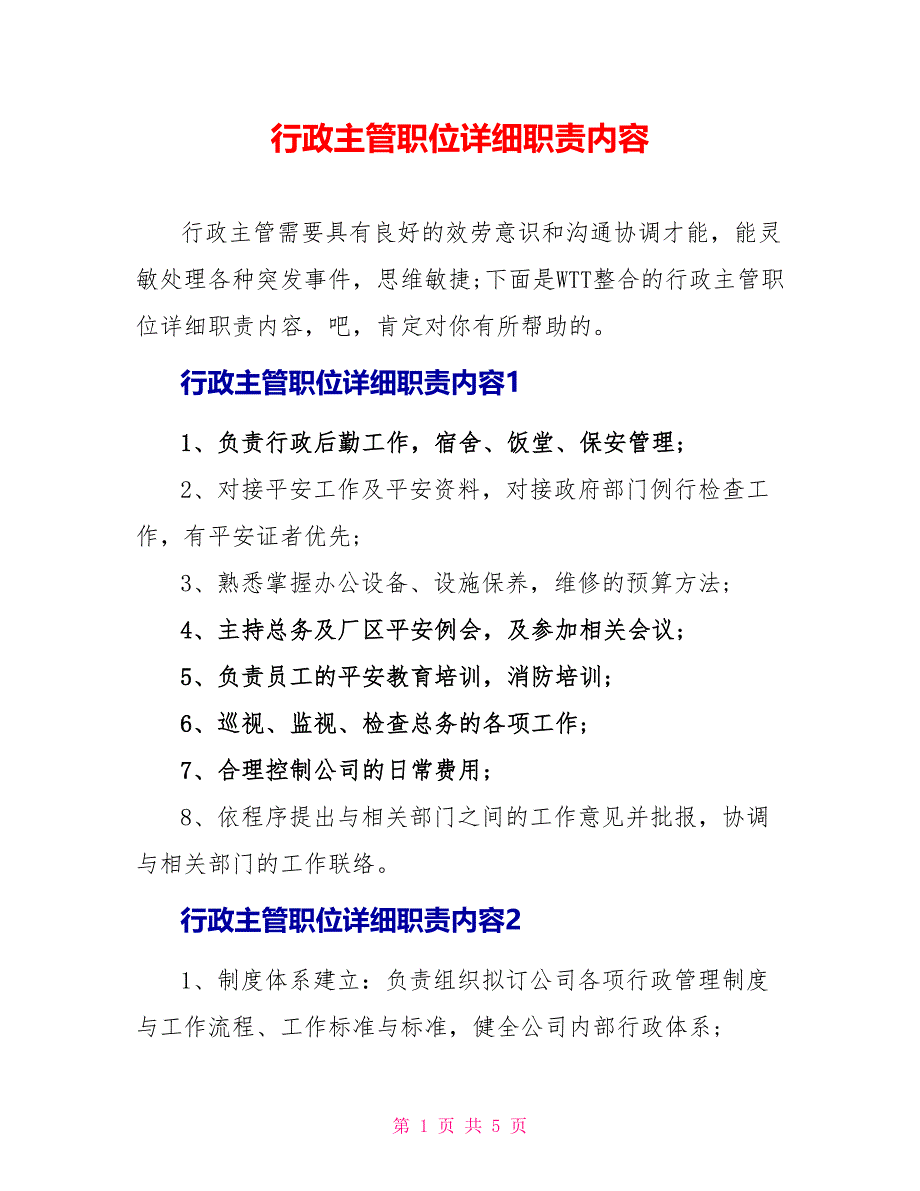 行政主管职位详细职责内容

行政主管需要具有良好的效劳意识和沟通协调才能，能灵敏处理各种突发事件，思维敏捷;下面是WTT整合的行政主管职位详细职责内容，吧，肯定对你有所帮助的。

行政主管职位详细职责内容1

1、负责行政后勤工作，宿舍、饭堂、保安管理；

2、对接平安工作及平安资料，对接政府部门例行检查工作，有平安证者优先；

3、熟悉掌握办公设备、设施保养，维修的预算方法；

4、主持总务及厂区平安例会，及参加相关会议；

5、负责员工的平安教育培训，消防培训；

6、巡视、监视、检查总务的各项工作；

7、合理控制公司的日常费用；

8、依程序提出与相关部门之间的工作意见并批报，协调与相关部门的工作联络。

行政主管职位详细职责内容2

1、制度体系建立：负责组织拟订公司各项行政管理制度与工作流程、工作标准与标准，健全公司内部行政体系；

第 1 页 共 5 页